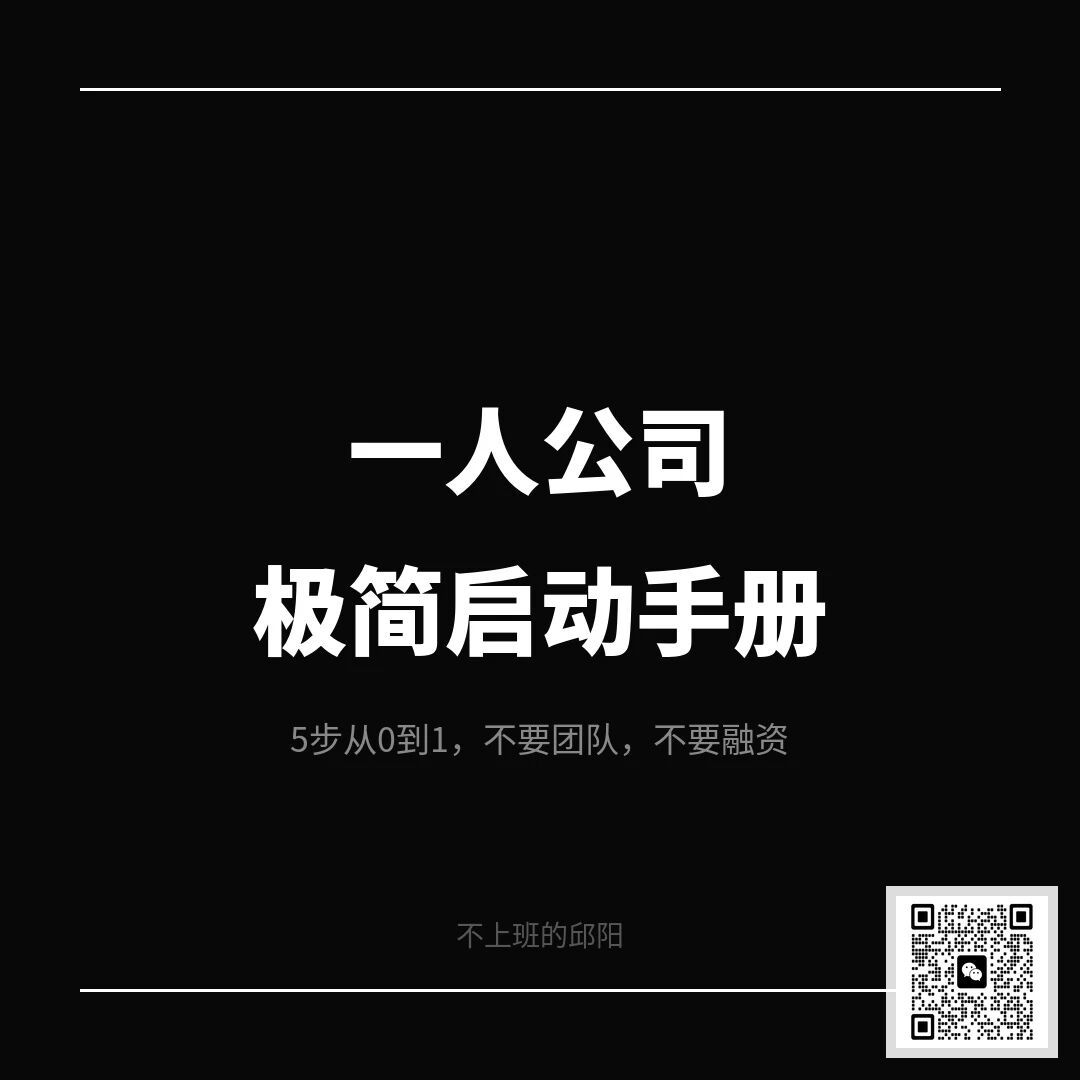 一人公司
极简启动手册

5步从0到1，不要团队，不要融资

不上班的邱阳